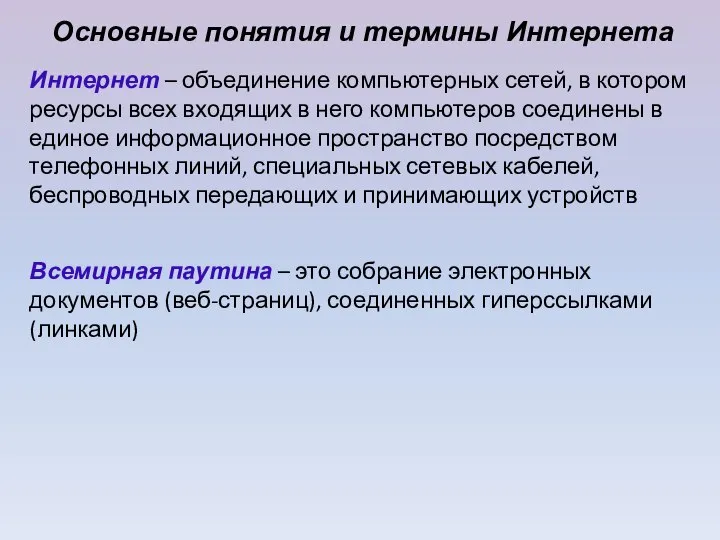 Основные понятия и термины Интернета

Интернет – объединение компьютерных сетей, в котором ресурсы всех входящих в него компьютеров соединены в единое информационное пространство посредством телефонных линий, специальных сетевых кабелей, беспроводных передающих и принимающих устройств

Всемирная паутина – это собрание электронных документов (веб-страниц), соединенных гиперссылками (линками)